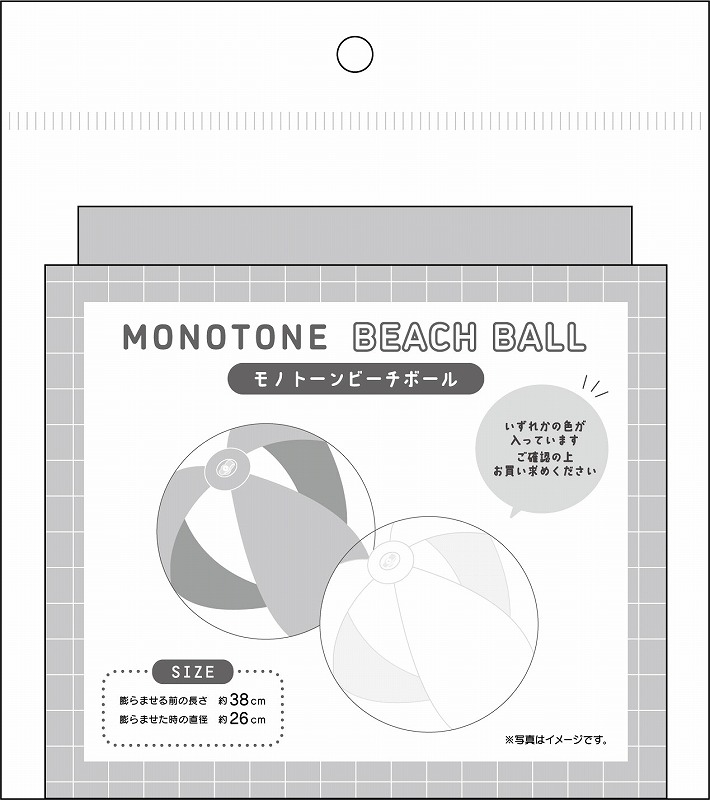 MONOTONE BEACH BALL

モノトーンビーチボール

いずれかの色が
入っています
ご確認の上
お買い求めください

SIZE

膨らませる前の長さ 約38cm
膨らませた時の直径 約26cm

※写真はイメージです。